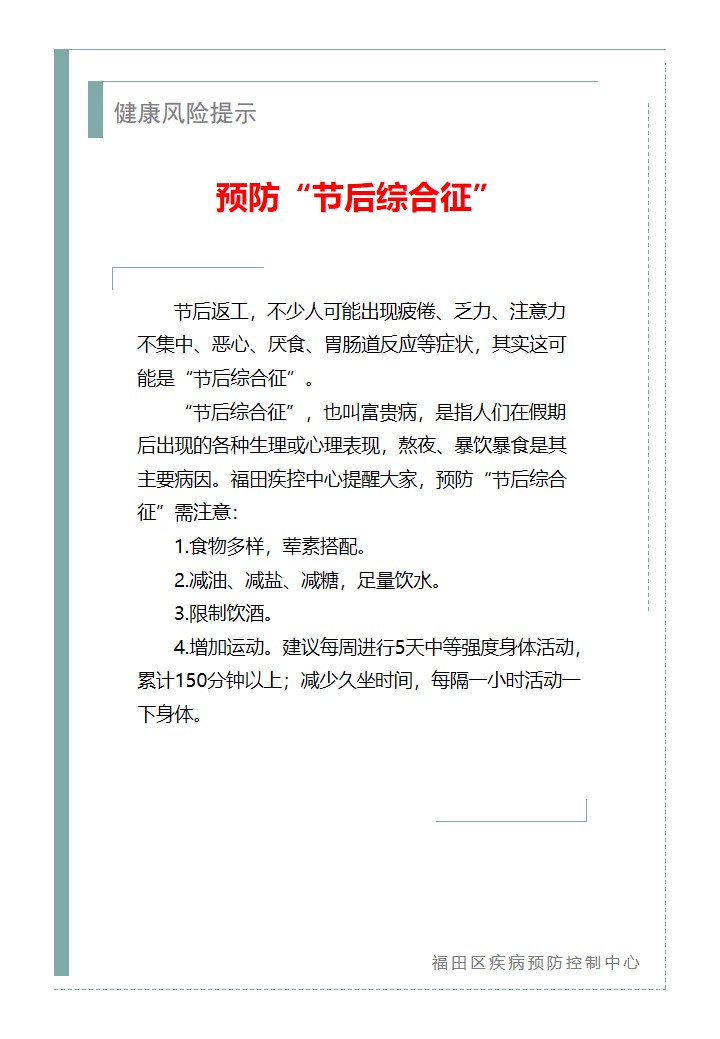 健康风险提示

预防“节后综合征”

节后返工，不少人可能出现疲倦、乏力、注意力不集中、恶心、厌食、胃肠道反应等症状，其实这可能是“节后综合征”。

“节后综合征”，也叫富贵病，是指人们在假期后出现的各种生理或心理表现，熬夜、暴饮暴食是其主要病因。福田疾控中心提醒大家，预防“节后综合征”需注意：

1.食物多样，荤素搭配。

2.减油、减盐、减糖，足量饮水。

3.限制饮酒。

4.增加运动。建议每周进行5天中等强度身体活动，累计150分钟以上；减少久坐时间，每隔一小时活动一下身体。

福田区疾病预防控制中心